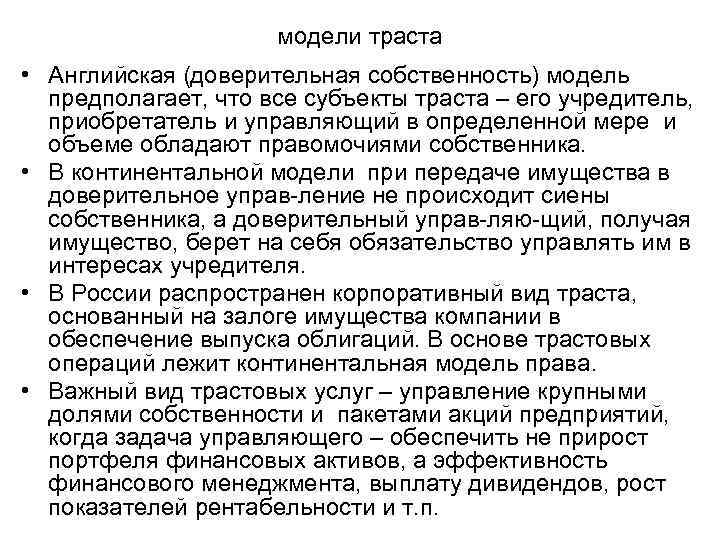 модели траста

• Английская (доверительная собственность) модель предполагает, что все субъекты траста – его учредитель, приобретатель и управляющий в определенной мере и объеме обладают правомочиями собственника.
• В континентальной модели при передаче имущества в доверительное управ-ление не происходит сиены собственника, а доверительный управ-ляю-щий, получая имущество, берет на себя обязательство управлять им в интересах учредителя.
• В России распространен корпоративный вид траста, основанный на залоге имущества компании в обеспечение выпуска облигаций. В основе трастовых операций лежит континентальная модель права.
• Важный вид трастовых услуг – управление крупными долями собственности и пакетами акций предприятий, когда задача управляющего – обеспечить не прирост портфеля финансовых активов, а эффективность финансового менеджмента, выплату дивидендов, рост показателей рентабельности и т.п.